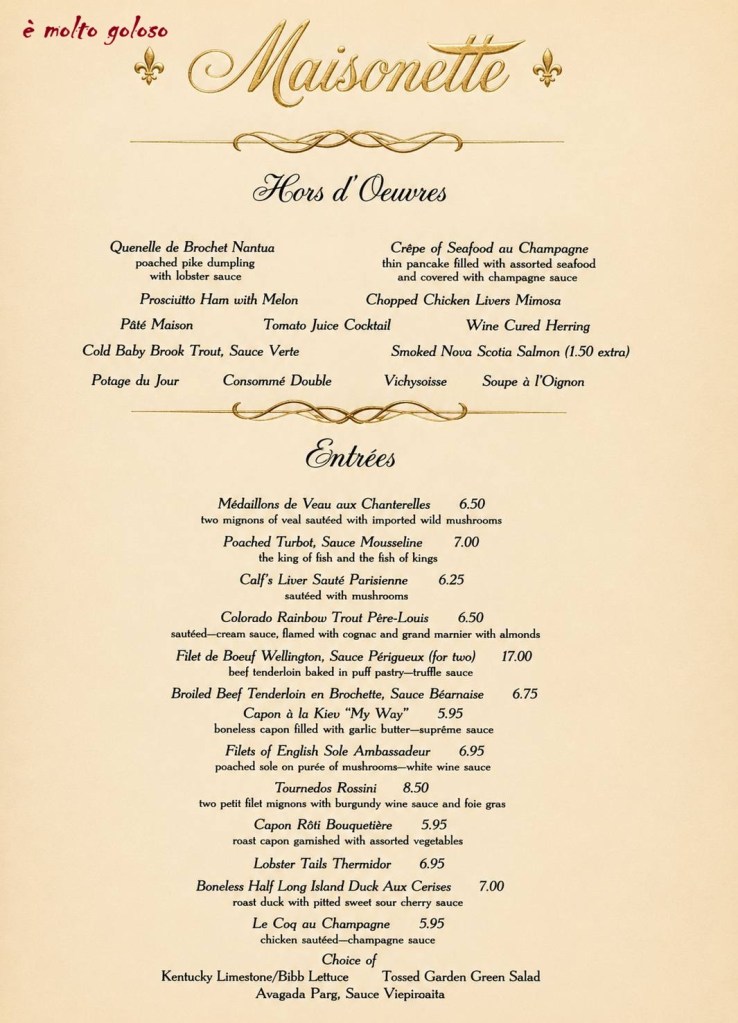 è molto goloso

Maisonette

Hors d'Oeuvres

Quenelle de Brochet Nantua
poached pike dumpling with lobster sauce

Crêpe of Seafood au Champagne
thin pancake filled with assorted seafood and covered with champagne sauce

Prosciutto Ham with Melon

Chopped Chicken Livers Mimosa

Pâté Maison

Tomato Juice Cocktail

Wine Cured Herring

Cold Baby Brook Trout, Sauce Verte

Smoked Nova Scotia Salmon (1.50 extra)

Potage du Jour

Consommé Double

Vichysoisse

Soupe à l'Oignon

Entrées

Médaillons de Veau aux Chanterelles 6.50
two mignons of veal sautéed with imported wild mushrooms

Poached Turbot, Sauce Mousseline 7.00
the king of fish and the fish of kings

Calf's Liver Sauté Parisienne 6.25
sautéed with mushrooms

Colorado Rainbow Trout Père-Louis 6.50
sautéed—cream sauce, flamed with cognac and grand marnier with almonds

Filet de Boeuf Wellington, Sauce Périgueux (for two) 17.00
beef tenderloin baked in puff pastry—truffle sauce

Broiled Beef Tenderloin en Brochette, Sauce Béarnaise 6.75

Capon à la Kiev "My Way" 5.95
boneless capon filled with garlic butter—suprême sauce

Filets of English Sole Ambassadeur 6.95
poached sole on purée of mushrooms—white wine sauce

Tournedos Rossini 8.50
two petit filet mignons with burgundy wine sauce and foie gras

Capon Rôti Bouquetière 5.95
roast capon garnished with assorted vegetables

Lobster Tails Thermidor 6.95

Boneless Half Long Island Duck Aux Cerises 7.00
roast duck with pitted sweet sour cherry sauce

Le Coq au Champagne 5.95
chicken sautéed—champagne sauce

Choice of
Kentucky Limestone/Bibb Lettuce Tossed Garden Green Salad
Avagada Parg, Sauce Viepiroaita